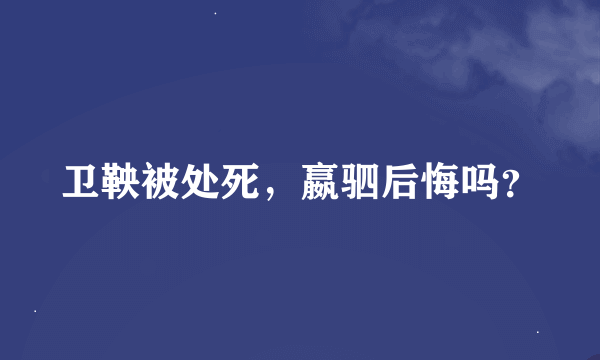 卫鞅被处死，嬴驷后悔吗？